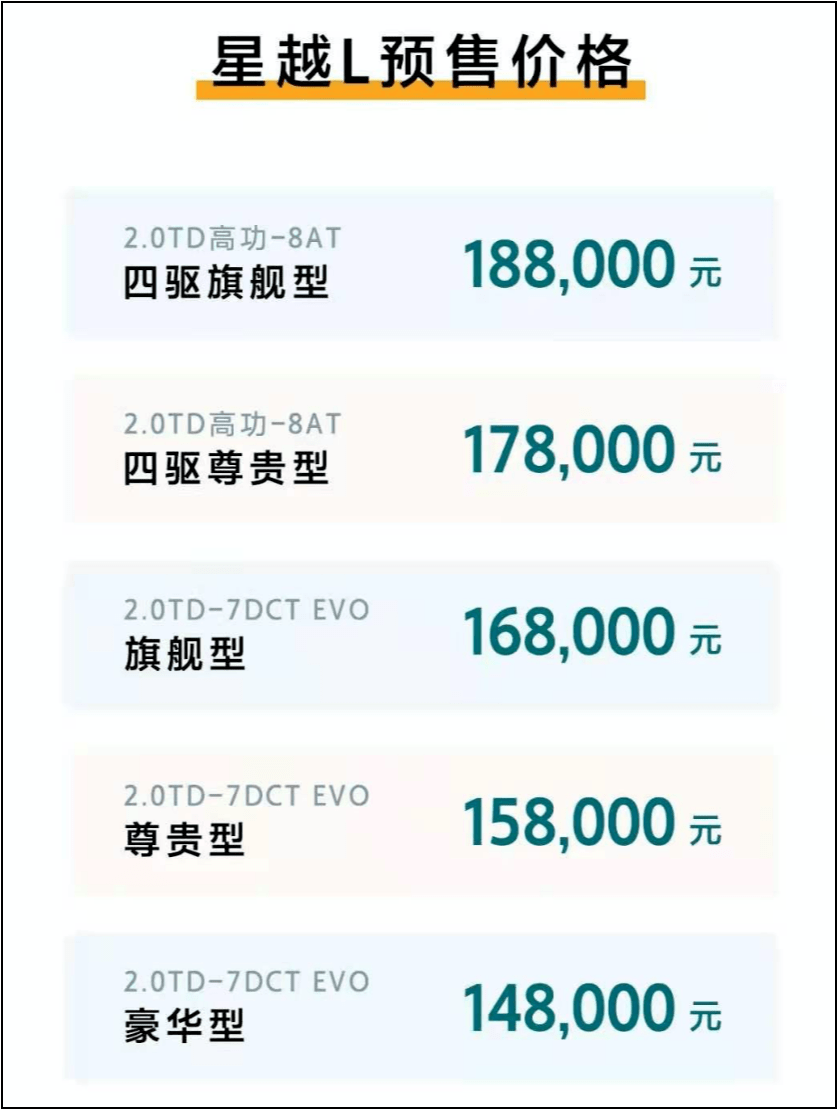 星越L预售价格

2.0TD高功-8AT
四驱旗舰型
188,000 元

2.0TD高功-8AT
四驱尊贵型
178,000 元

2.0TD-7DCT EVO
旗舰型
168,000 元

2.0TD-7DCT EVO
尊贵型
158,000 元

2.0TD-7DCT EVO
豪华型
148,000 元